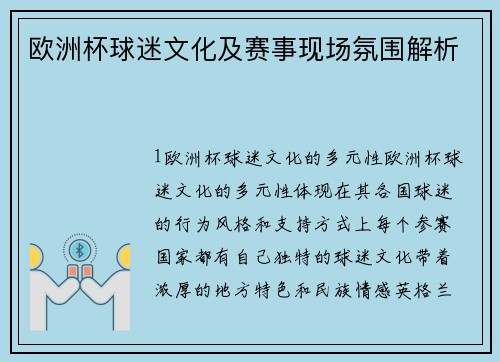 欧洲杯球迷文化及赛事现场氛围解析

1欧洲杯球迷文化的多元性欧洲杯球迷文化的多元性体现在其各国球迷的行为风格和支持方式上每个参赛国家都有自己独特的球迷文化带着浓厚的地方特色和民族情感英格兰